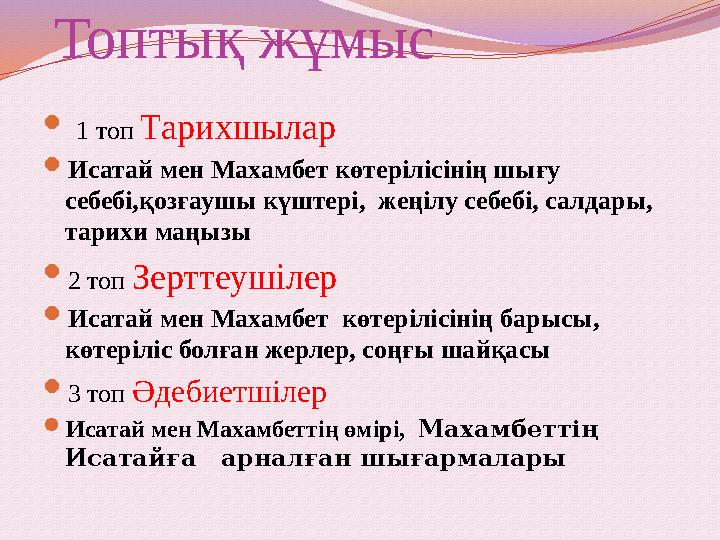 Топтық жұмыс

1 топ Тарихшылар

Исатай мен Махамбет көтерілісінің шығу себебі,қозғаушы күштері, жеңілу себебі, салдары, тарихи маңызы

2 топ Зерттеушілер

Исатай мен Махамбет көтерілісінің барысы, көтеріліс болған жерлер, соңғы шайқасы

3 топ Әдебиетшілер

Исатай мен Махамбеттің өмірі, Махамбеттің Исатайға арналған шығармалары